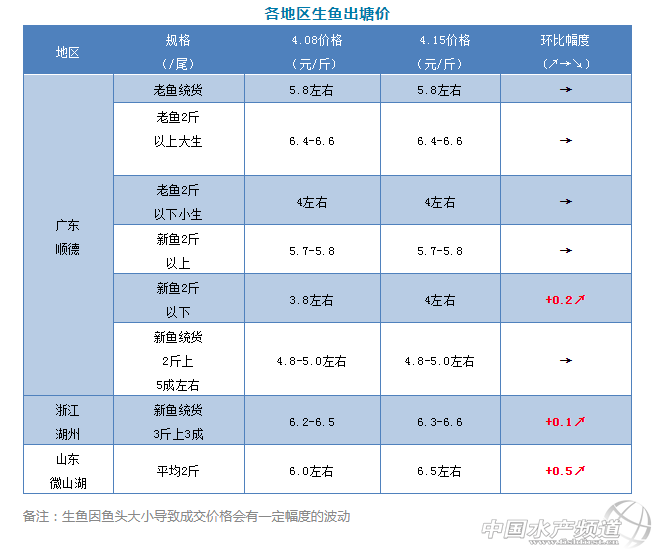 各地区生鱼出塘价

| 地区 | 规格（/尾） | 4.08价格（元/斤） | 4.15价格（元/斤） | 环比幅度（↗→↘） |
|---|---|---|---|---|
| 广东顺德 | 老鱼统货 | 5.8左右 | 5.8左右 | → |
| | 老鱼2斤以上大生 | 6.4-6.6 | 6.4-6.6 | → |
| | 老鱼2斤以下小生 | 4左右 | 4左右 | → |
| | 新鱼2斤以上 | 5.7-5.8 | 5.7-5.8 | → |
| | 新鱼2斤以下 | 3.8左右 | 4左右 | +0.2↗ |
| | 新鱼统货2斤上5成左右 | 4.8-5.0左右 | 4.8-5.0左右 | → |
| 浙江湖州 | 新鱼统货3斤上3成 | 6.2-6.5 | 6.3-6.6 | +0.1↗ |
| 山东微山湖 | 平均2斤 | 6.0左右 | 6.5左右 | +0.5↗ |

备注：生鱼因鱼头大小导致成交价格会有一定幅度的波动

中国水产频道